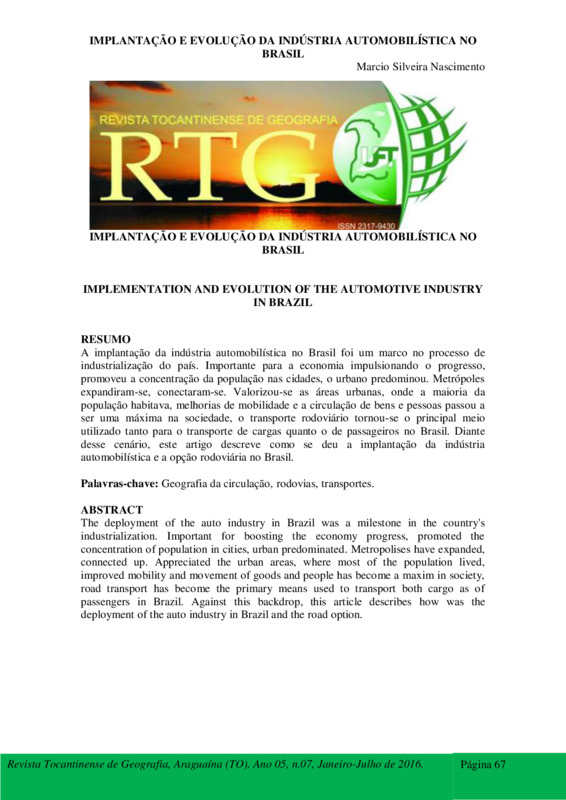 IMPLANTAÇÃO E EVOLUÇÃO DA INDÚSTRIA AUTOMOBILÍSTICA NO BRASIL

Marcio Silveira Nascimento

REVISTA TOCANTINENSE DE GEOGRAFIA

RTG

UFT

ISSN 2317-9430

IMPLANTAÇÃO E EVOLUÇÃO DA INDÚSTRIA AUTOMOBILÍSTICA NO BRASIL

IMPLEMENTATION AND EVOLUTION OF THE AUTOMOTIVE INDUSTRY IN BRAZIL

RESUMO
A implantação da indústria automobilística no Brasil foi um marco no processo de industrialização do país. Importante para a economia impulsionando o progresso, promoveu a concentração da população nas cidades, o urbano predominou. Metrópoles expandiram-se, conectaram-se. Valorizou-se as áreas urbanas, onde a maioria da população habitava, melhorias de mobilidade e a circulação de bens e pessoas passou a ser uma máxima na sociedade, o transporte rodoviário tornou-se o principal meio utilizado tanto para o transporte de cargas quanto o de passageiros no Brasil. Diante desse cenário, este artigo descreve como se deu a implantação da indústria automobilística e a opção rodoviária no Brasil.

Palavras-chave: Geografia da circulação, rodovias, transportes.

ABSTRACT
The deployment of the auto industry in Brazil was a milestone in the country's industrialization. Important for boosting the economy progress, promoted the concentration of population in cities, urban predominated. Metropolises have expanded, connected up. Appreciated the urban areas, where most of the population lived, improved mobility and movement of goods and people has become a maxim in society, road transport has become the primary means used to transport both cargo as of passengers in Brazil. Against this backdrop, this article describes how was the deployment of the auto industry in Brazil and the road option.

Revista Tocantinense de Geografia, Araguaína (TO), Ano 05, n.07, Janeiro-Julho de 2016. Página 67